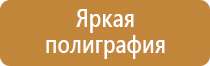 Яркая полиграфия